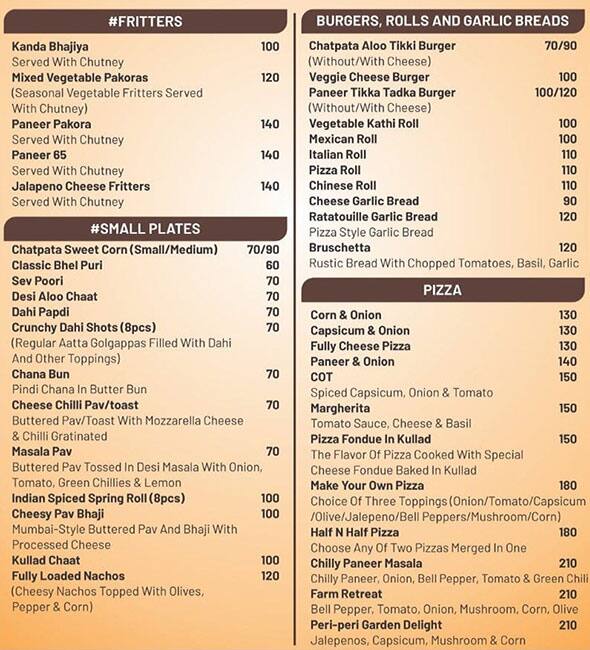 #FRITTERS

Kanda Bhajiya 100
Served With Chutney
Mixed Vegetable Pakoras 120
(Seasonal Vegetable Fritters Served With Chutney)
Paneer Pakora 140
Served With Chutney
Paneer 65 140
Served With Chutney
Jalapeno Cheese Fritters 140
Served With Chutney

#SMALL PLATES

Chatpata Sweet Corn (Small/Medium) 70/90
Classic Bhel Puri 60
Sev Poori 70
Desi Aloo Chaat 70
Dahi Papdi 70
Crunchy Dahi Shots (8pcs) 70
(Regular Aatta Golgappas Filled With Dahi And Other Toppings)
Chana Bun 70
Pindi Chana In Butter Bun
Cheese Chilli Pav/toast 70
Buttered Pav/Toast With Mozzarella Cheese & Chilli Gratinated
Masala Pav 70
Buttered Pav Tossed In Desi Masala With Onion, Tomato, Green Chillies & Lemon
Indian Spiced Spring Roll (8pcs) 100
Cheesy Pav Bhaji 100
Mumbai-Style Buttered Pav And Bhaji With Processed Cheese
Kullad Chaat 100
Fully Loaded Nachos 120
(Cheesy Nachos Topped With Olives, Pepper & Corn)

BURGERS, ROLLS AND GARLIC BREADS

Chatpata Aloo Tikki Burger 70/90
(Without/With Cheese)
Veggie Cheese Burger 100
Paneer Tikka Tadka Burger 100/120
(Without/With Cheese)
Vegetable Kathi Roll 100
Mexican Roll 100
Italian Roll 110
Pizza Roll 110
Chinese Roll 110
Cheese Garlic Bread 90
Ratatouille Garlic Bread 120
Pizza Style Garlic Bread
Bruschetta 120
Rustic Bread With Chopped Tomatoes, Basil, Garlic

PIZZA

Corn & Onion 130
Capsicum & Onion 130
Fully Cheese Pizza 130
Paneer & Onion 140
COT 150
Spiced Capsicum, Onion & Tomato
Margherita 150
Tomato Sauce, Cheese & Basil
Pizza Fondue In Kullad 150
The Flavor Of Pizza Cooked With Special Cheese Fondue Baked In Kullad
Make Your Own Pizza 180
Choice Of Three Toppings (Onion/Tomato/Capsicum /Olive/Jalepeno/Bell Peppers/Mushroom/Corn)
Half N Half Pizza 180
Choose Any Of Two Pizzas Merged In One
Chilly Paneer Masala 210
Chilly Paneer, Onion, Bell Pepper, Tomato & Green Chili
Farm Retreat 210
Bell Pepper, Tomato, Onion, Mushroom, Corn, Olive
Peri-peri Garden Delight 210
Jalepenos, Capsicum, Mushroom & Corn